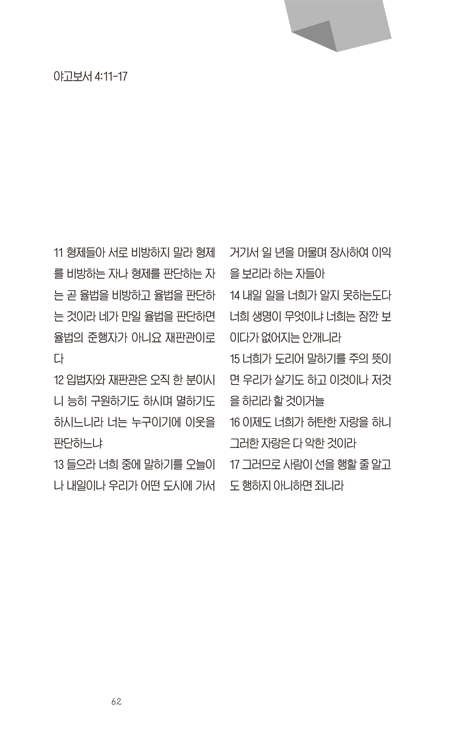 야고보서 4:11-17

11 형제들아 서로 비방하지 말라 형제를 비방하는 자나 형제를 판단하는 자는 곧 율법을 비방하고 율법을 판단하는 것이라 네가 만일 율법을 판단하면 율법의 준행자가 아니요 재판관이로다

12 입법자와 재판관은 오직 한 분이시니 능히 구원하기도 하시며 멸하기도 하시느니라 너는 누구이기에 이웃을 판단하느냐

13 들으라 너희 중에 말하기를 오늘이나 내일이나 우리가 어떤 도시에 가서 거기서 일 년을 머물며 장사하여 이익을 보리라 하는 자들아

14 내일 일을 너희가 알지 못하는도다 너희 생명이 무엇이냐 너희는 잠깐 보이다가 없어지는 안개니라

15 너희가 도리어 말하기를 주의 뜻이면 우리가 살기도 하고 이것이나 저것을 하리라 할 것이거늘

16 이제도 너희가 허탄한 자랑을 하니 그러한 자랑은 다 악한 것이라

17 그러므로 사람이 선을 행할 줄 알고도 행하지 아니하면 죄니라

62